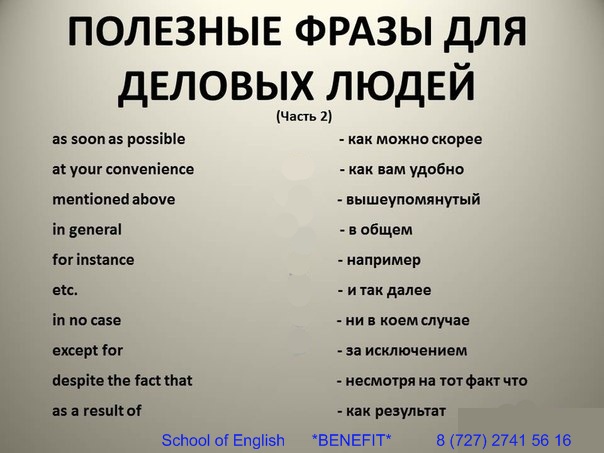 ПОЛЕЗНЫЕ ФРАЗЫ ДЛЯ ДЕЛОВЫХ ЛЮДЕЙ
(Часть 2)

as soon as possible - как можно скорее
at your convenience - как вам удобно
mentioned above - вышеупомянутый
in general - в общем
for instance - например
etc. - и так далее
in no case - ни в коем случае
except for - за исключением
despite the fact that - несмотря на тот факт что
as a result of - как результат

School of English *BENEFIT* 8 (727) 2741 56 16